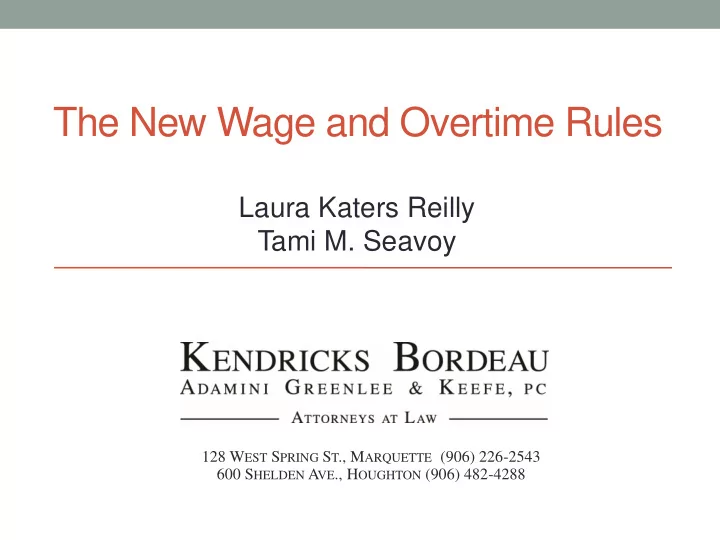 The New Wage and Overtime Rules

Laura Katers Reilly
Tami M. Seavoy

KENDRICKS BORDEAU
ADAMINI GREENLEE & KEEFE, PC
ATTORNEYS AT LAW

128 WEST SPRING ST., MARQUETTE (906) 226-2543
600 SHELDEN AVE., HOUGHTON (906) 482-4288